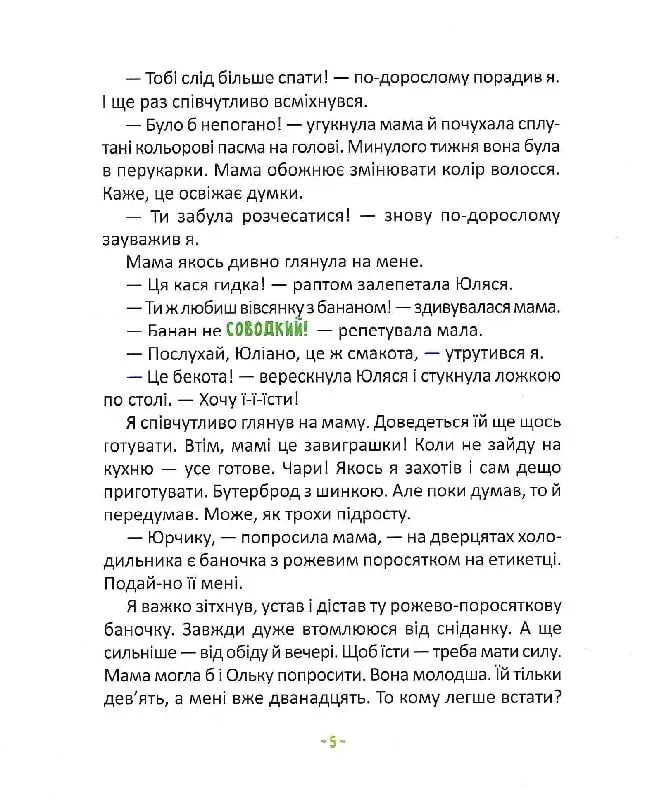 — Тобі слід більше спати! — по-дорослому порадив я. І ще раз співчутливо всміхнувся.

— Було б непогано! — угукнула мама й почухала сплутані кольорові пасма на голові. Минулого тижня вона була в перукарки. Мама обожнює змінювати колір волосся. Каже, це освіжає думки.

— Ти забула розчесатися! — знову по-дорослому зауважив я.

Мама якось дивно глянула на мене.

— Ця кася гидка! — раптом залепетала Юляся.

— Ти ж любиш вівсянку з бананом! — здивувалася мама.

— Банан не СОВОДКИЙ! — репетувала мала.

— Послухай, Юліано, це ж смакота, — утрутився я.

— Це бекота! — вереснула Юляся і стукнула ложкою по столі. — Хочу ї-ї-їсти!

Я співчутливо глянув на маму. Доведеться їй ще щось готувати. Втім, мамі це завиграшки! Коли не зайду на кухню — усе готове. Чари! Якось я захотів і сам дещо приготувати. Бутерброд з шинкою. Але поки думав, то й передумав. Може, як трохи підросту.

— Юрчику, — попросила мама, — на дверцятах холодильника є баночка з рожевим поросятком на етикетці. Подай-но її мені.

Я важко зітхнув, устав і дістав ту рожево-поросяткову баночку. Завжди дуже втомлююся від сніданку. А ще сильніше — від обіду й вечері. Щоб їсти — треба мати силу. Мама могла б і Ольку попросити. Вона молодша. Їй тільки дев'ять, а мені вже дванадцять. То кому легше встати?

~ 5 ~